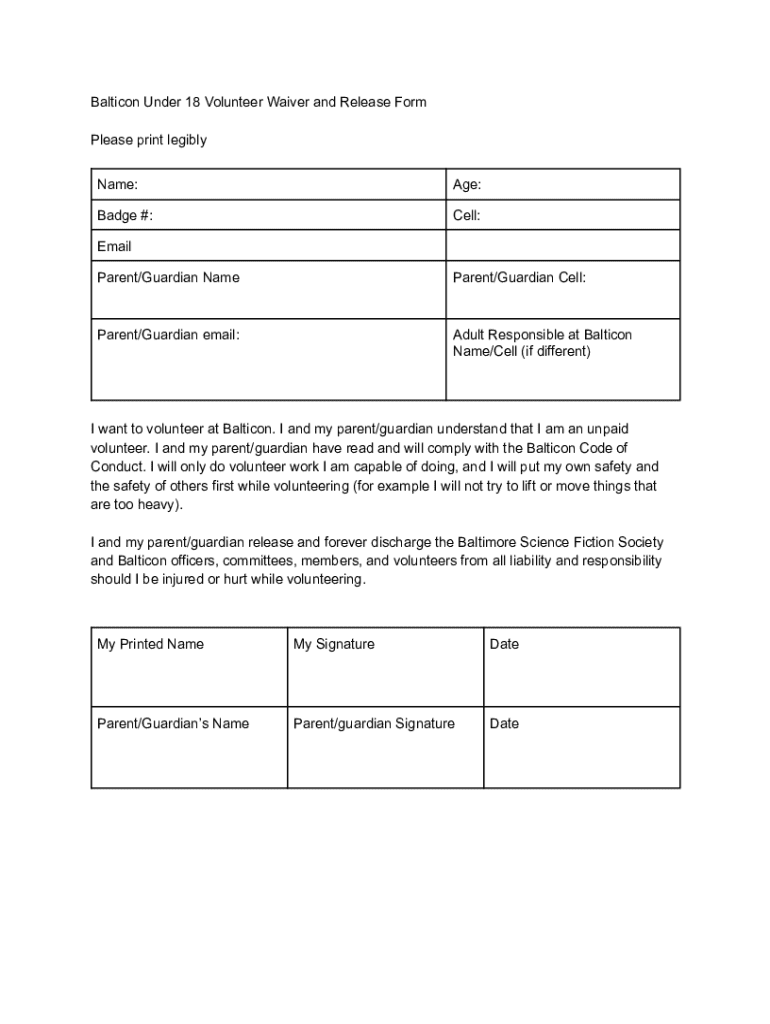 Balticon Under 18 Volunteer Waiver and Release Form

Please print legibly

| Name: | Age: |
|---|---|
| Badge #: | Cell: |
| Email | |
| Parent/Guardian Name | Parent/Guardian Cell: |
| Parent/Guardian email: | Adult Responsible at Balticon Name/Cell (if different) |

I want to volunteer at Balticon. I and my parent/guardian understand that I am an unpaid volunteer. I and my parent/guardian have read and will comply with the Balticon Code of Conduct. I will only do volunteer work I am capable of doing, and I will put my own safety and the safety of others first while volunteering (for example I will not try to lift or move things that are too heavy).

I and my parent/guardian release and forever discharge the Baltimore Science Fiction Society and Balticon officers, committees, members, and volunteers from all liability and responsibility should I be injured or hurt while volunteering.

| My Printed Name | My Signature | Date |
|---|---|---|
| Parent/Guardian's Name | Parent/guardian Signature | Date |